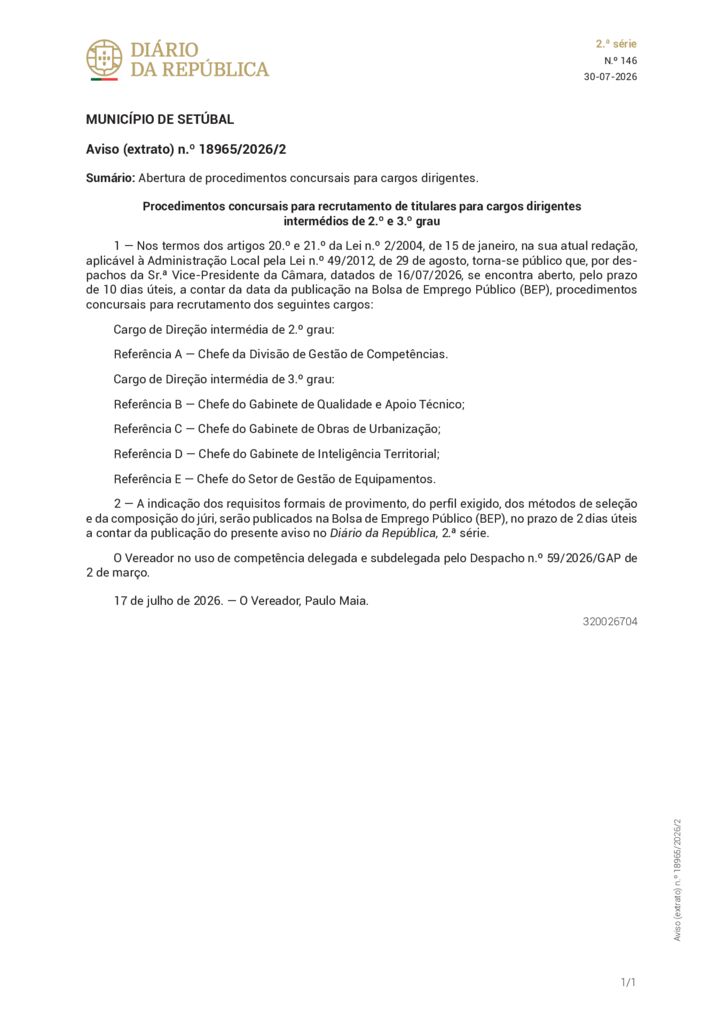 DIÁRIO
DA REPÚBLICA

2.ª série
N.º 146
30-07-2026

MUNICÍPIO DE SETÚBAL

Aviso (extrato) n.º 18965/2026/2

Sumário: Abertura de procedimentos concursais para cargos dirigentes.

Procedimentos concursais para recrutamento de titulares para cargos dirigentes intermédios de 2.º e 3.º grau

1 — Nos termos dos artigos 20.º e 21.º da Lei n.º 2/2004, de 15 de janeiro, na sua atual redação, aplicável à Administração Local pela Lei n.º 49/2012, de 29 de agosto, torna-se público que, por despachos da Sr.ª Vice-Presidente da Câmara, datados de 16/07/2026, se encontra aberto, pelo prazo de 10 dias úteis, a contar da data da publicação na Bolsa de Emprego Público (BEP), procedimentos concursais para recrutamento dos seguintes cargos:

Cargo de Direção intermédia de 2.º grau:

Referência A — Chefe da Divisão de Gestão de Competências.

Cargo de Direção intermédia de 3.º grau:

Referência B — Chefe do Gabinete de Qualidade e Apoio Técnico;

Referência C — Chefe do Gabinete de Obras de Urbanização;

Referência D — Chefe do Gabinete de Inteligência Territorial;

Referência E — Chefe do Setor de Gestão de Equipamentos.

2 — A indicação dos requisitos formais de provimento, do perfil exigido, dos métodos de seleção e da composição do júri, serão publicados na Bolsa de Emprego Público (BEP), no prazo de 2 dias úteis a contar da publicação do presente aviso no Diário da República, 2.ª série.

O Vereador no uso de competência delegada e subdelegada pelo Despacho n.º 59/2026/GAP de 2 de março.

17 de julho de 2026. — O Vereador, Paulo Maia.

320026704

Aviso (extrato) n.º 18965/2026/2

1/1